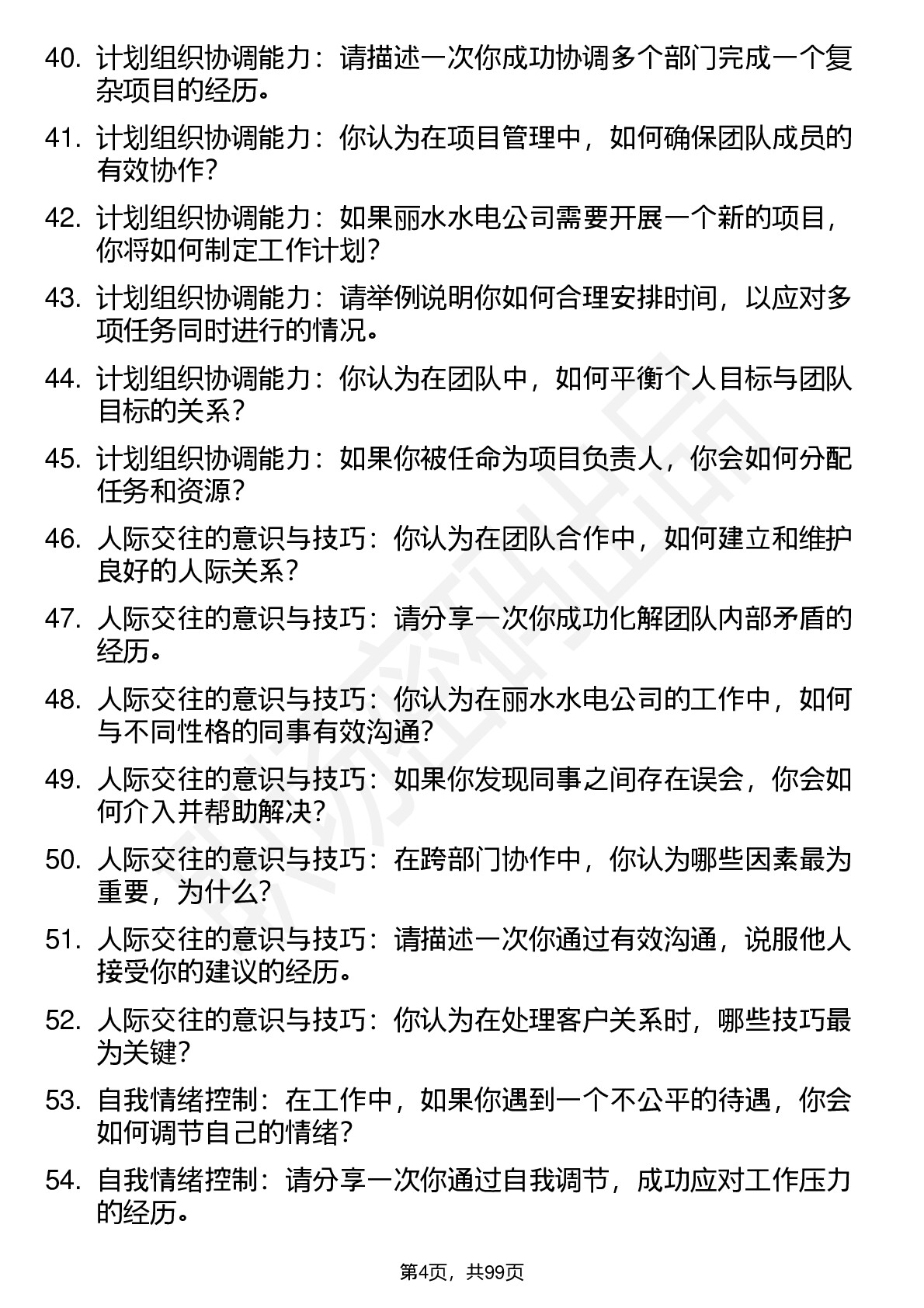 40. 计划组织协调能力：请描述一次你成功协调多个部门完成一个复杂项目的经历。

41. 计划组织协调能力：你认为在项目管理中，如何确保团队成员的有效协作？

42. 计划组织协调能力：如果丽水水电公司需要开展一个新的项目，你将如何制定工作计划？

43. 计划组织协调能力：请举例说明你如何合理安排时间，以应对多项任务同时进行的情况。

44. 计划组织协调能力：你认为在团队中，如何平衡个人目标与团队目标的关系？

45. 计划组织协调能力：如果你被任命为项目负责人，你会如何分配任务和资源？

46. 人际交往的意识与技巧：你认为在团队合作中，如何建立和维护良好的人际关系？

47. 人际交往的意识与技巧：请分享一次你成功化解团队内部矛盾的经历。

48. 人际交往的意识与技巧：你认为在丽水水电公司的工作中，如何与不同性格的同事有效沟通？

49. 人际交往的意识与技巧：如果你发现同事之间存在误会，你会如何介入并帮助解决？

50. 人际交往的意识与技巧：在跨部门协作中，你认为哪些因素最为重要，为什么？

51. 人际交往的意识与技巧：请描述一次你通过有效沟通，说服他人接受你的建议的经历。

52. 人际交往的意识与技巧：你认为在处理客户关系时，哪些技巧最为关键？

53. 自我情绪控制：在工作中，如果你遇到一个不公平的待遇，你会如何调节自己的情绪？

54. 自我情绪控制：请分享一次你通过自我调节，成功应对工作压力的经历。

第4页，共99页